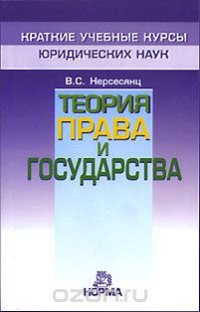 КРАТКИЕ УЧЕБНЫЕ КУРСЫ
ЮРИДИЧЕСКИХ НАУК

В.С. Нерсесянц

ТЕОРИЯ
ПРАВА
И
ГОСУДАРСТВА

НОРМА

OZON.ru